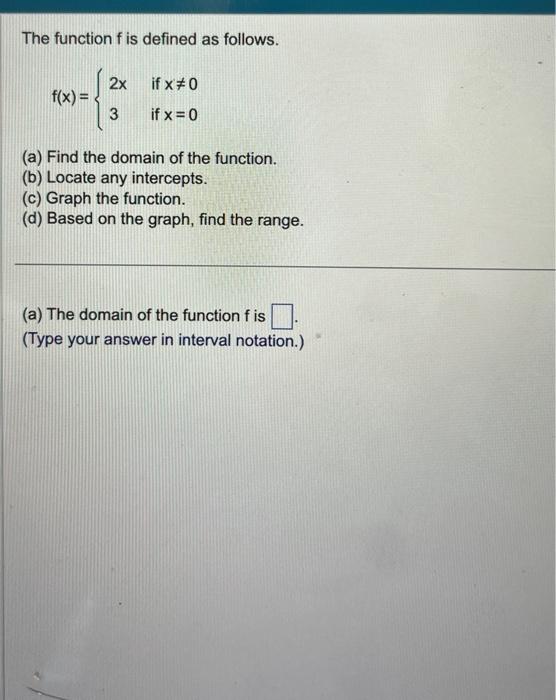 The function f is defined as follows.

$f(x) = \begin{cases} 2x & \text{if } x \neq 0 \\ 3 & \text{if } x = 0 \end{cases}$

(a) Find the domain of the function.
(b) Locate any intercepts.
(c) Graph the function.
(d) Based on the graph, find the range.

(a) The domain of the function f is $\square$.
(Type your answer in interval notation.)